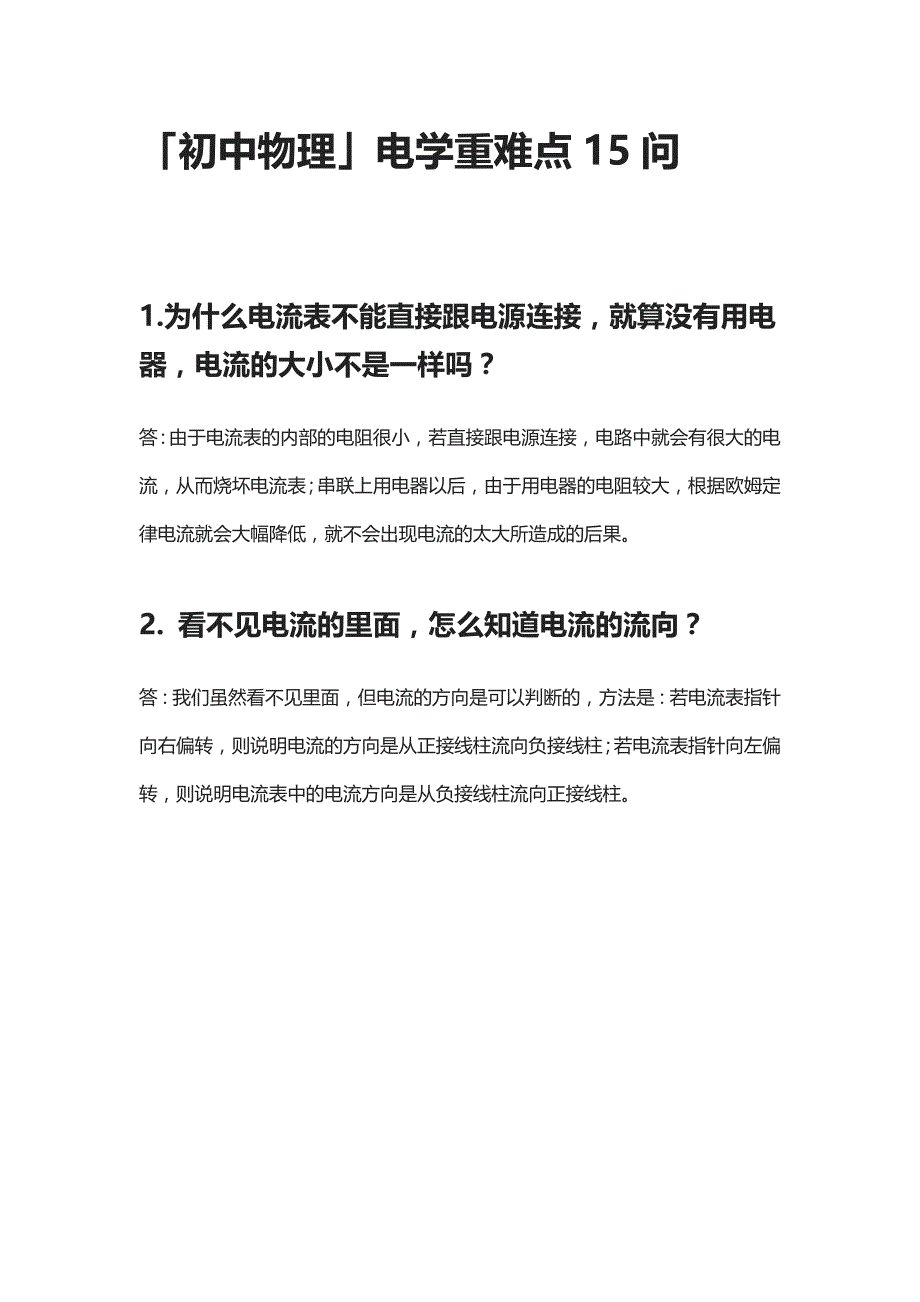 「初中物理」电学重难点 15 问

1.为什么电流表不能直接跟电源连接，就算没有用电器，电流的大小不是一样吗？

答：由于电流表的内部的电阻很小，若直接跟电源连接，电路中就会有很大的电流，从而烧坏电流表；串联上用电器以后，由于用电器的电阻较大，根据欧姆定律电流就会大幅降低，就不会出现电流的太大所造成的后果。

2. 看不见电流的里面，怎么知道电流的流向？

答：我们虽然看不见里面，但电流的方向是可以判断的，方法是：若电流表指针向右偏转，则说明电流的方向是从正接线柱流向负接线柱；若电流表指针向左偏转，则说明电流表中的电流方向是从负接线柱流向正接线柱。